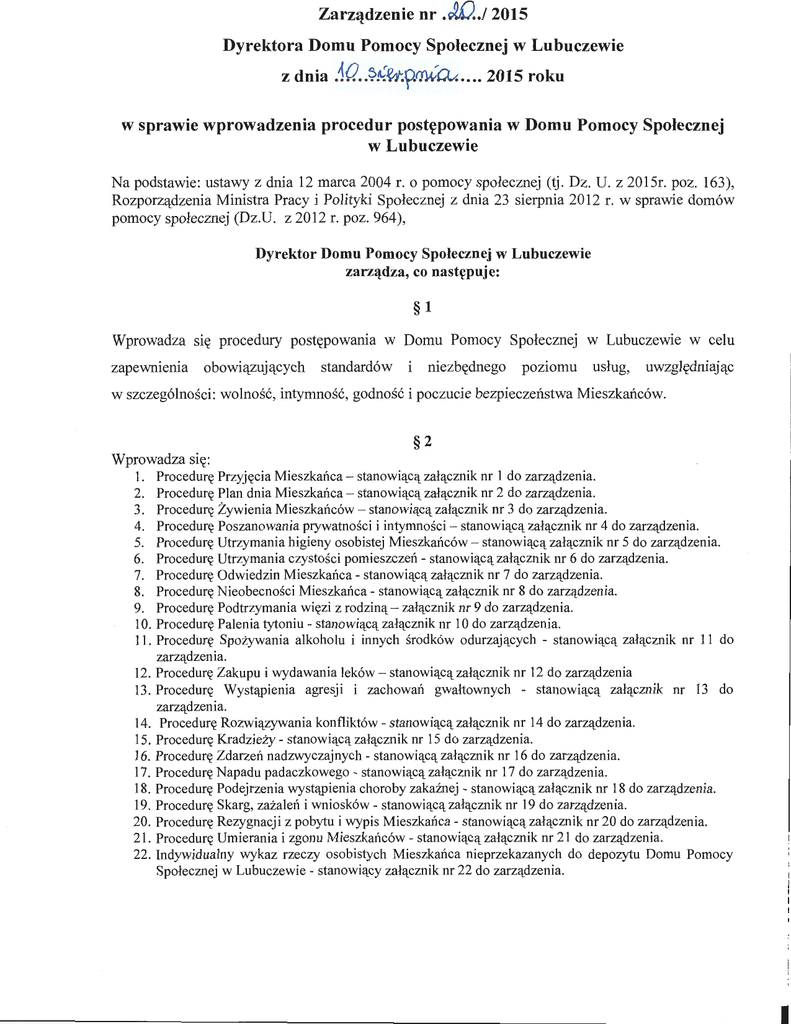 Zarządzenie nr .20../ 2015

Dyrektora Domu Pomocy Społecznej w Lubuczewie

z dnia .10 sierpnia..... 2015 roku

w sprawie wprowadzenia procedur postępowania w Domu Pomocy Społecznej w Lubuczewie

Na podstawie: ustawy z dnia 12 marca 2004 r. o pomocy społecznej (tj. Dz. U. z 2015r. poz. 163), Rozporządzenia Ministra Pracy i Polityki Społecznej z dnia 23 sierpnia 2012 r. w sprawie domów pomocy społecznej (Dz.U. z 2012 r. poz. 964),

Dyrektor Domu Pomocy Społecznej w Lubuczewie zarządza, co następuje:

§ 1

Wprowadza się procedury postępowania w Domu Pomocy Społecznej w Lubuczewie w celu zapewnienia obowiązujących standardów i niezbędnego poziomu usług, uwzględniając w szczególności: wolność, intymność, godność i poczucie bezpieczeństwa Mieszkańców.

§ 2

Wprowadza się:
1. Procedurę Przyjęcia Mieszkańca – stanowiącą załącznik nr 1 do zarządzenia.
2. Procedurę Plan dnia Mieszkańca – stanowiącą załącznik nr 2 do zarządzenia.
3. Procedurę Żywienia Mieszkańców – stanowiącą załącznik nr 3 do zarządzenia.
4. Procedurę Poszanowania prywatności i intymności – stanowiącą załącznik nr 4 do zarządzenia.
5. Procedurę Utrzymania higieny osobistej Mieszkańców – stanowiącą załącznik nr 5 do zarządzenia.
6. Procedurę Utrzymania czystości pomieszczeń - stanowiącą załącznik nr 6 do zarządzenia.
7. Procedurę Odwiedzin Mieszkańca - stanowiącą załącznik nr 7 do zarządzenia.
8. Procedurę Nieobecności Mieszkańca - stanowiącą załącznik nr 8 do zarządzenia.
9. Procedurę Podtrzymania więzi z rodziną – załącznik nr 9 do zarządzenia.
10. Procedurę Palenia tytoniu - stanowiącą załącznik nr 10 do zarządzenia.
11. Procedurę Spożywania alkoholu i innych środków odurzających - stanowiącą załącznik nr 11 do zarządzenia.
12. Procedurę Zakupu i wydawania leków – stanowiącą załącznik nr 12 do zarządzenia
13. Procedurę Wystąpienia agresji i zachowań gwałtownych - stanowiącą załącznik nr 13 do zarządzenia.
14. Procedurę Rozwiązywania konfliktów - stanowiącą załącznik nr 14 do zarządzenia.
15. Procedurę Kradzieży - stanowiącą załącznik nr 15 do zarządzenia.
16. Procedurę Zdarzeń nadzwyczajnych - stanowiącą załącznik nr 16 do zarządzenia.
17. Procedurę Napadu padaczkowego - stanowiącą załącznik nr 17 do zarządzenia.
18. Procedurę Podejrzenia wystąpienia choroby zakaźnej - stanowiącą załącznik nr 18 do zarządzenia.
19. Procedurę Skarg, zażaleń i wniosków - stanowiącą załącznik nr 19 do zarządzenia.
20. Procedurę Rezygnacji z pobytu i wypis Mieszkańca - stanowiącą załącznik nr 20 do zarządzenia.
21. Procedurę Umierania i zgonu Mieszkańców - stanowiącą załącznik nr 21 do zarządzenia.
22. Indywidualny wykaz rzeczy osobistych Mieszkańca nieprzekazanych do depozytu Domu Pomocy Społecznej w Lubuczewie - stanowiący załącznik nr 22 do zarządzenia.